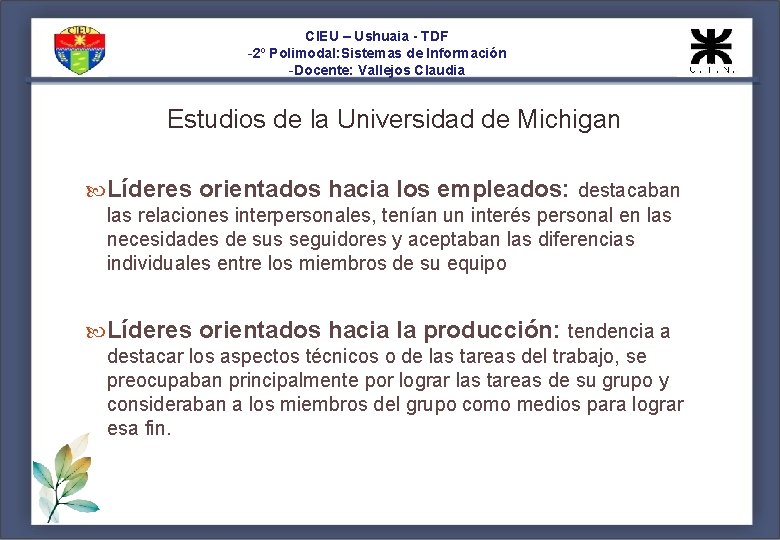 CIEU

CIEU – Ushuaia - TDF
-2º Polimodal:Sistemas de Información
-Docente: Vallejos Claudia

U.T.N.

Estudios de la Universidad de Michigan

Líderes orientados hacia los empleados: destacaban las relaciones interpersonales, tenían un interés personal en las necesidades de sus seguidores y aceptaban las diferencias individuales entre los miembros de su equipo

Líderes orientados hacia la producción: tendencia a destacar los aspectos técnicos o de las tareas del trabajo, se preocupaban principalmente por lograr las tareas de su grupo y consideraban a los miembros del grupo como medios para lograr esa fin.